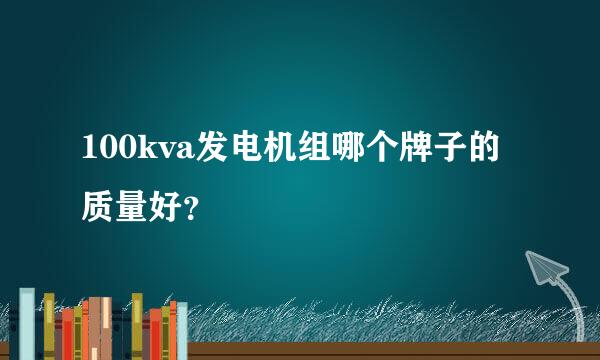 100kva发电机组哪个牌子的质量好?